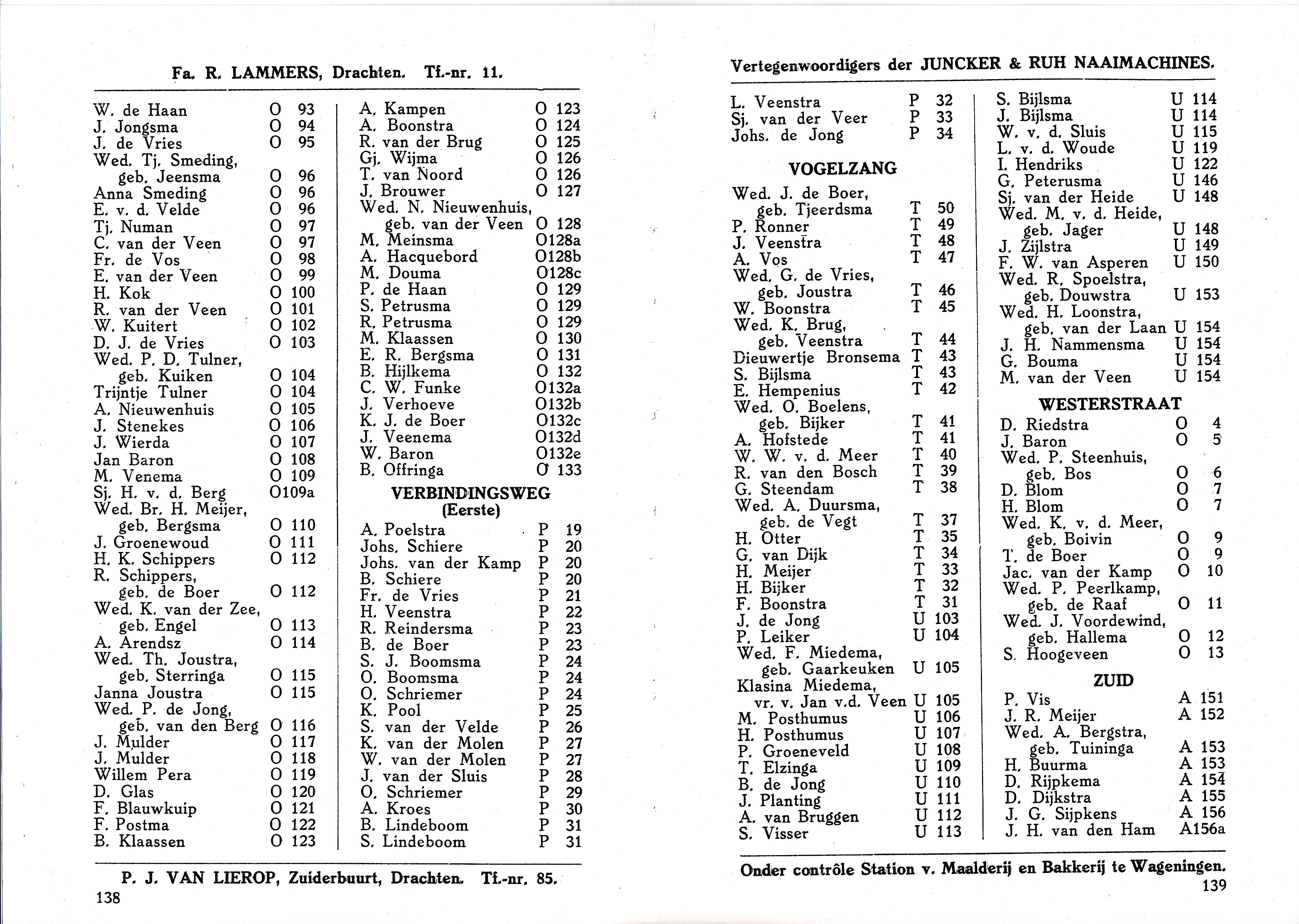 Fa. R. LAMMERS, Drachten. Tf.-nr. 11.

W. de Haan O 93
J. Jongsma O 94
J. de Vries O 95
Wed. Tj. Smeding, geb. Jeensma O 96
Anna Smeding O 96
E. v. d. Velde O 96
Tj. Numan O 97
C. van der Veen O 97
Fr. de Vos O 98
E. van der Veen O 99
H. Kok O 100
R. van der Veen O 101
W. Kuitert O 102
D. J. de Vries O 103
Wed. P. D. Tulner, geb. Kuiken O 104
Trijntje Tulner O 104
A. Nieuwenhuis O 105
J. Stenekes O 106
J. Wierda O 107
Jan Baron O 108
M. Venema O 109
Sj. H. v. d. Berg O109a
Wed. Br. H. Meijer, geb. Bergsma O 110
J. Groenewoud O 111
H. K. Schippers O 112
R. Schippers, geb. de Boer O 112
Wed. K. van der Zee, geb. Engel O 113
A. Arendsz O 114
Wed. Th. Joustra, geb. Sterringa O 115
Janna Joustra O 115
Wed. P. de Jong, geb. van den Berg O 116
J. Mulder O 117
J. Mulder O 118
Willem Pera O 119
D. Glas O 120
F. Blauwkuip O 121
F. Postma O 122
B. Klaassen O 123

A. Kampen O 123
A. Boonstra O 124
R. van der Brug O 125
Gj. Wijma O 126
T. van Noord O 126
J. Brouwer O 127
Wed. N. Nieuwenhuis, geb. van der Veen O 128
M. Meinsma O128a
A. Hacquebord O128b
M. Douma O128c
P. de Haan O 129
S. Petrusma O 129
R. Petrusma O 129
M. Klaassen O 130
E. R. Bergsma O 131
B. Hijlkema O 132
C. W. Funke O132a
J. Verhoeve O132b
K. J. de Boer O132c
J. Veenema O132d
W. Baron O132e
B. Offringa O 133

VERBINDINGSWEG (Eerste)

A. Poelstra P 19
Johs. Schiere P 20
Johs. van der Kamp P 20
B. Schiere P 20
Fr. de Vries P 21
H. Veenstra P 22
R. Reindersma P 23
B. de Boer P 23
S. J. Boomsma P 24
O. Boomsma P 24
O. Schriemer P 24
K. Pool P 25
S. van der Velde P 26
K. van der Molen P 27
W. van der Molen P 27
J. van der Sluis P 28
O. Schriemer P 29
A. Kroes P 30
B. Lindeboom P 31
S. Lindeboom P 31

P. J. VAN LIEROP, Zuiderbuurt, Drachten. Tf.-nr. 85.
138

Vertegenwoordigers der JUNCKER & RUH NAAIMACHINES.

L. Veenstra P 32
Sj. van der Veer P 33
Johs. de Jong P 34

VOGELZANG

Wed. J. de Boer, geb. Tjeerdsma T 50
P. Ronner T 49
J. Veenstra T 48
A. Vos T 47
Wed. G. de Vries, geb. Joustra T 46
W. Boonstra T 45
Wed. K. Brug, geb. Veenstra T 44
Dieuwertje Bronsema T 43
S. Bijlsma T 43
E. Hempenius T 42
Wed. O. Boelens, geb. Bijker T 41
A. Hofstede T 41
W. W. v. d. Meer T 40
R. van den Bosch T 39
G. Steendam T 38
Wed. A. Duursma, geb. de Vegt T 37
H. Otter T 35
G. van Dijk T 34
H. Meijer T 33
H. Bijker T 32
F. Boonstra T 31
J. de Jong U 103
P. Leiker U 104
Wed. F. Miedema, geb. Gaarkeuken U 105
Klasina Miedema, vr. v. Jan v.d. Veen U 105
M. Posthumus U 106
H. Posthumus U 107
P. Groeneveld U 108
T. Elzinga U 109
B. de Jong U 110
J. Planting U 111
A. van Bruggen U 112
S. Visser U 113

S. Bijlsma U 114
J. Bijlsma U 114
W. v. d. Sluis U 115
L. v. d. Woude U 119
I. Hendriks U 122
G. Peterusma U 146
Sj. van der Heide U 148
Wed. M. v. d. Heide, geb. Jager U 148
J. Zijlstra U 149
F. W. van Asperen U 150
Wed. R. Spoelstra, geb. Douwstra U 153
Wed. H. Loonstra, geb. van der Laan U 154
J. H. Nammensma U 154
G. Bouma U 154
M. van der Veen U 154

WESTERSTRAAT

D. Riedstra O 4
J. Baron O 5
Wed. P. Steenhuis, geb. Bos O 6
D. Blom O 7
H. Blom O 7
Wed. K. v. d. Meer, geb. Boivin O 9
T. de Boer O 9
Jac. van der Kamp O 10
Wed. P. Peerlkamp, geb. de Raaf O 11
Wed. J. Voordewind, geb. Hallema O 12
S. Hoogeveen O 13

ZUID

P. Vis A 151
J. R. Meijer A 152
Wed. A. Bergstra, geb. Tuininga A 153
H. Buurma A 153
D. Rijpkema A 154
D. Dijkstra A 155
J. G. Sijpkens A 156
J. H. van den Ham A156a

Onder contrôle Station v. Maalderij en Bakkerij te Wageningen.
139